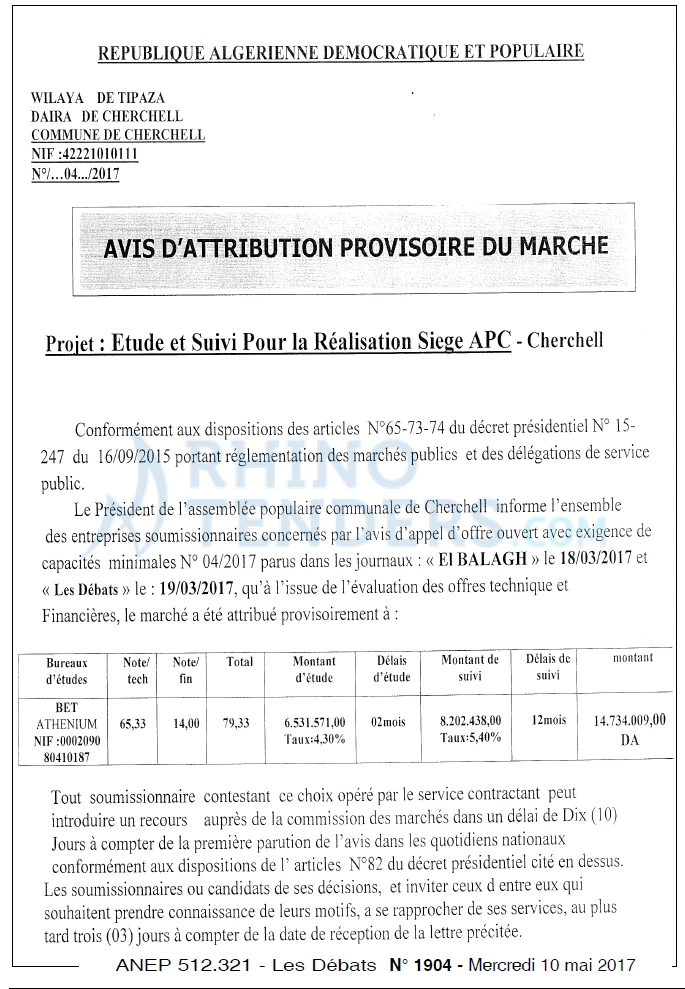 REPUBLIQUE ALGERIENNE DEMOCRATIQUE ET POPULAIRE

WILAYA DE TIPAZA
DAIRA DE CHERCHELL
COMMUNE DE CHERCHELL
NIF :42221010111
N°/...04.../2017

AVIS D'ATTRIBUTION PROVISOIRE DU MARCHE

Projet : Etude et Suivi Pour la Réalisation Siege APC - Cherchell

Conformément aux dispositions des articles N°65-73-74 du décret présidentiel N° 15-247 du 16/09/2015 portant réglementation des marchés publics et des délégations de service public.

Le Président de l'assemblée populaire communale de Cherchell informe l'ensemble des entreprises soumissionnaires concernés par l'avis d'appel d'offre ouvert avec exigence de capacités minimales N° 04/2017 parus dans les journaux : « El BALAGH » le 18/03/2017 et « Les Débats » le : 19/03/2017, qu'à l'issue de l'évaluation des offres technique et Financières, le marché a été attribué provisoirement à :

| Bureaux d'études | Note/ tech | Note/ fin | Total | Montant d'étude | Délais d'étude | Montant de suivi | Délais de suivi | montant |
|---|---|---|---|---|---|---|---|---|
| BET ATHENIUM NIF :0002090 80410187 | 65,33 | 14,00 | 79,33 | 6.531.571,00 Taux:4,30% | 02mois | 8.202.438,00 Taux:5,40% | 12mois | 14.734.009,00 DA |

Tout soumissionnaire contestant ce choix opéré par le service contractant peut introduire un recours auprès de la commission des marchés dans un délai de Dix (10) Jours à compter de la première parution de l'avis dans les quotidiens nationaux conformément aux dispositions de l' articles N°82 du décret présidentiel cité en dessus. Les soumissionnaires ou candidats de ses décisions, et inviter ceux d entre eux qui souhaitent prendre connaissance de leurs motifs, a se rapprocher de ses services, au plus tard trois (03) jours à compter de la date de réception de la lettre précitée.

ANEP 512.321 - Les Débats N° 1904 - Mercredi 10 mai 2017

RHINO TENDERS.com